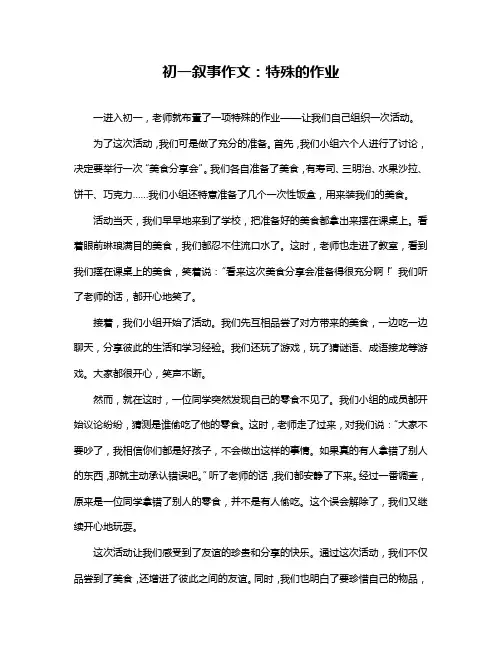 初一叙事作文：特殊的作业

一进入初一，老师就布置了一项特殊的作业——让我们自己组织一次活动。

为了这次活动，我们可是做了充分的准备。首先，我们小组六个人进行了讨论，决定要举行一次“美食分享会”。我们各自准备了美食，有寿司、三明治、水果沙拉、饼干、巧克力……我们小组还特意准备了几个一次性饭盒，用来装我们的美食。

活动当天，我们早早地来到了学校，把准备好的美食都拿出来摆在课桌上。看着眼前琳琅满目的美食，我们都忍不住流口水了。这时，老师也走进了教室，看到我们摆在课桌上的美食，笑着说：“看来这次美食分享会准备得很充分啊！”我们听了老师的话，都开心地笑了。

接着，我们小组开始了活动。我们先互相品尝了对方带来的美食，一边吃一边聊天，分享彼此的生活和学习经验。我们还玩了游戏，玩了猜谜语、成语接龙等游戏。大家都很开心，笑声不断。

然而，就在这时，一位同学突然发现自己的零食不见了。我们小组的成员都开始议论纷纷，猜测是谁偷吃了他的零食。这时，老师走了过来，对我们说：“大家不要吵了，我相信你们都是好孩子，不会做出这样的事情。如果真的有人拿错了别人的东西，那就主动承认错误吧。”听了老师的话，我们都安静了下来。经过一番调查，原来是一位同学拿错了别人的零食，并不是有人偷吃。这个误会解除了，我们又继续开心地玩耍。

这次活动让我们感受到了友谊的珍贵和分享的快乐。通过这次活动，我们不仅品尝到了美食，还增进了彼此之间的友谊。同时，我们也明白了要珍惜自己的物品，